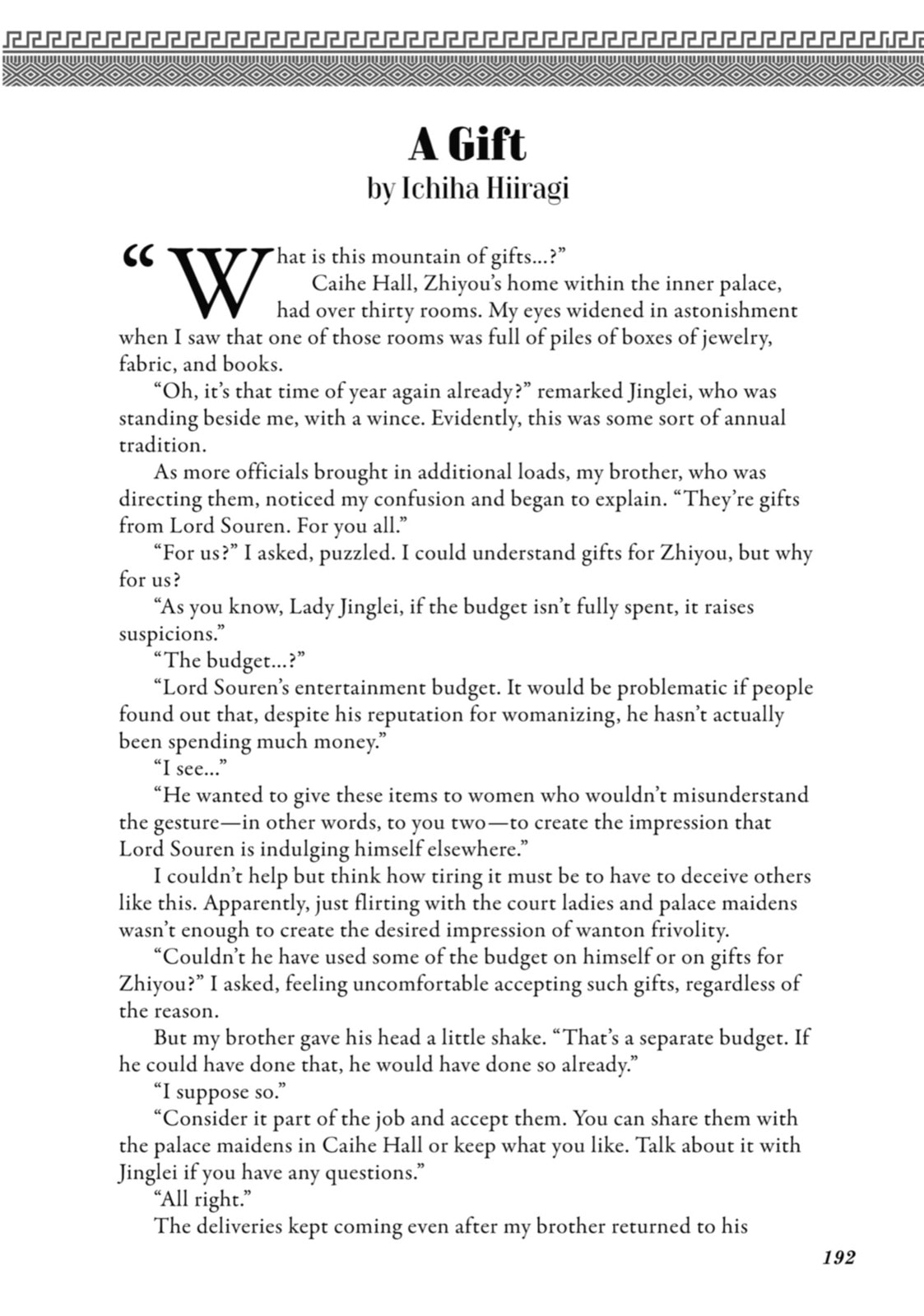 A Gift
by Ichiha Hiiragi

"What is this mountain of gifts...?"

Caihe Hall, Zhiyou's home within the inner palace, had over thirty rooms. My eyes widened in astonishment when I saw that one of those rooms was full of piles of boxes of jewelry, fabric, and books.

"Oh, it's that time of year again already?" remarked Jinglei, who was standing beside me, with a wince. Evidently, this was some sort of annual tradition.

As more officials brought in additional loads, my brother, who was directing them, noticed my confusion and began to explain. "They're gifts from Lord Souren. For you all."

"For us?" I asked, puzzled. I could understand gifts for Zhiyou, but why for us?

"As you know, Lady Jinglei, if the budget isn't fully spent, it raises suspicions."

"The budget...?"

"Lord Souren's entertainment budget. It would be problematic if people found out that, despite his reputation for womanizing, he hasn't actually been spending much money."

"I see..."

"He wanted to give these items to women who wouldn't misunderstand the gesture—in other words, to you two—to create the impression that Lord Souren is indulging himself elsewhere."

I couldn't help but think how tiring it must be to have to deceive others like this. Apparently, just flirting with the court ladies and palace maidens wasn't enough to create the desired impression of wanton frivolity.

"Couldn't he have used some of the budget on himself or on gifts for Zhiyou?" I asked, feeling uncomfortable accepting such gifts, regardless of the reason.

But my brother gave his head a little shake. "That's a separate budget. If he could have done that, he would have done so already."

"I suppose so."

"Consider it part of the job and accept them. You can share them with the palace maidens in Caihe Hall or keep what you like. Talk about it with Jinglei if you have any questions."

"All right."

The deliveries kept coming even after my brother returned to his

192